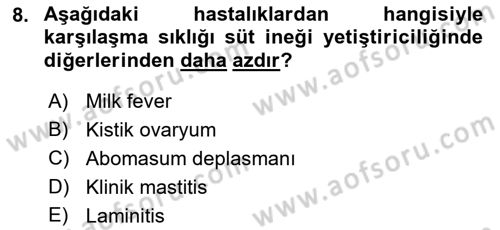 8. Aşağıdaki hastalıklardan hangisiyle karşılaşma sıklığı süt ineği yetiştiriciliğinde diğerlerinden daha azdır?

A) Milk fever
B) Kistik ovaryum
C) Abomasum deplasmanı
D) Klinik mastitis
E) Laminitis

www.aofsoru.com
www.aofsoru.com
www.aofsoru.com
www.aofsoru.com
www.aofsoru.com